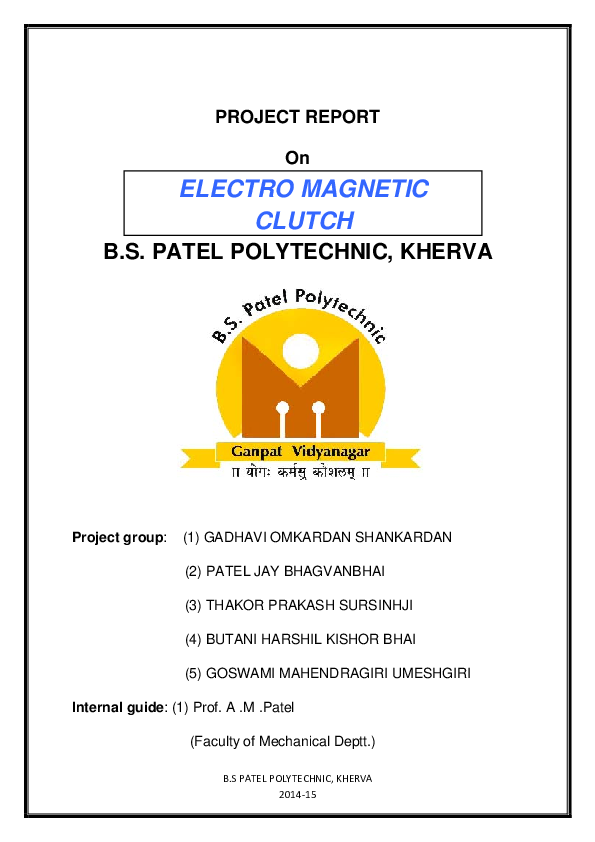 PROJECT REPORT

On

ELECTRO MAGNETIC CLUTCH

B.S. PATEL POLYTECHNIC, KHERVA

B.S. Patel Polytechnic

Ganpat Vidyanagar

॥ योगः कर्मसु कौशलम् ॥

Project group: (1) GADHAVI OMKARDAN SHANKARDAN

(2) PATEL JAY BHAGVANBHAI

(3) THAKOR PRAKASH SURSINHJI

(4) BUTANI HARSHIL KISHOR BHAI

(5) GOSWAMI MAHENDRAGIRI UMESHGIRI

Internal guide: (1) Prof. A .M .Patel

(Faculty of Mechanical Deptt.)

B.S PATEL POLYTECHNIC, KHERVA
2014-15